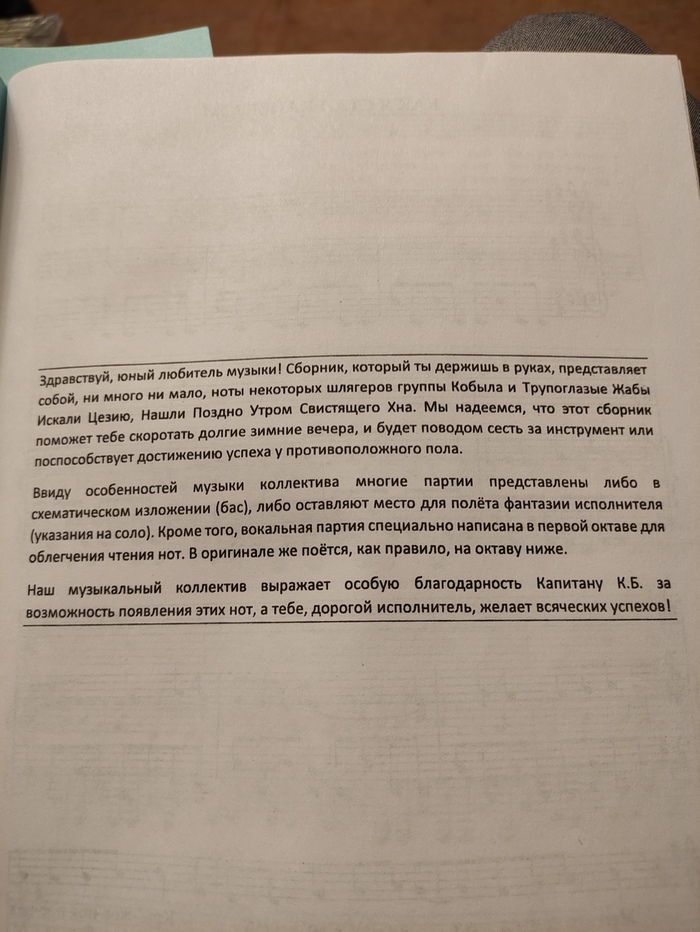 Здравствуй, юный любитель музыки! Сборник, который ты держишь в руках, представляет собой, ни много ни мало, ноты некоторых шлягеров группы Кобыла и Трупоглазые Жабы Искали Цезию, Нашли Поздно Утром Свистящего Хна. Мы надеемся, что этот сборник поможет тебе скоротать долгие зимние вечера, и будет поводом сесть за инструмент или поспособствует достижению успеха у противоположного пола.

Ввиду особенностей музыки коллектива многие партии представлены либо в схематическом изложении (бас), либо оставляют место для полёта фантазии исполнителя (указания на соло). Кроме того, вокальная партия специально написана в первой октаве для облегчения чтения нот. В оригинале же поётся, как правило, на октаву ниже.

Наш музыкальный коллектив выражает особую благодарность Капитану К.Б. за возможность появления этих нот, а тебе, дорогой исполнитель, желает всяческих успехов!